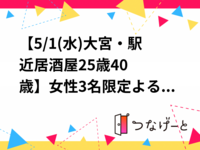 【5/1(水)大宮・駅近居酒屋25歳40歳】女性3名限定よる...

つなげーと